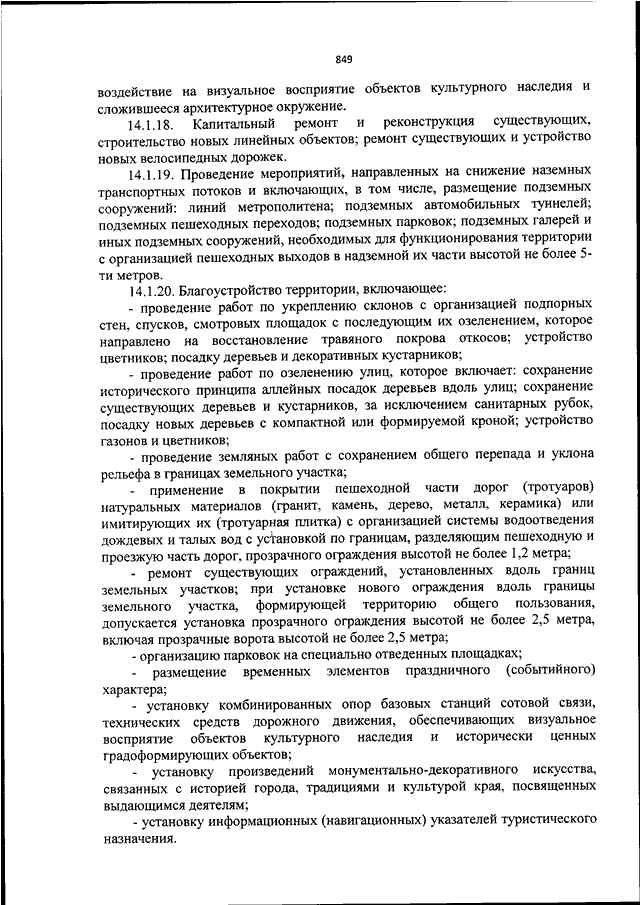 849

воздействие на визуальное восприятие объектов культурного наследия и сложившееся архитектурное окружение.

14.1.18. Капитальный ремонт и реконструкция существующих, строительство новых линейных объектов; ремонт существующих и устройство новых велосипедных дорожек.

14.1.19. Проведение мероприятий, направленных на снижение наземных транспортных потоков и включающих, в том числе, размещение подземных сооружений: линий метрополитена; подземных автомобильных туннелей; подземных пешеходных переходов; подземных парковок; подземных галерей и иных подземных сооружений, необходимых для функционирования территории с организацией пешеходных выходов в надземной их части высотой не более 5-ти метров.

14.1.20. Благоустройство территории, включающее:

- проведение работ по укреплению склонов с организацией подпорных стен, спусков, смотровых площадок с последующим их озеленением, которое направлено на восстановление травяного покрова откосов; устройство цветников; посадку деревьев и декоративных кустарников;

- проведение работ по озеленению улиц, которое включает: сохранение исторического принципа аллейных посадок деревьев вдоль улиц; сохранение существующих деревьев и кустарников, за исключением санитарных рубок, посадку новых деревьев с компактной или формируемой кроной; устройство газонов и цветников;

- проведение земляных работ с сохранением общего перепада и уклона рельефа в границах земельного участка;

- применение в покрытии пешеходной части дорог (тротуаров) натуральных материалов (гранит, камень, дерево, металл, керамика) или имитирующих их (тротуарная плитка) с организацией системы водоотведения дождевых и талых вод с установкой по границам, разделяющим пешеходную и проезжую часть дорог, прозрачного ограждения высотой не более 1,2 метра;

- ремонт существующих ограждений, установленных вдоль границ земельных участков; при установке нового ограждения вдоль границы земельного участка, формирующей территорию общего пользования, допускается установка прозрачного ограждения высотой не более 2,5 метра, включая прозрачные ворота высотой не более 2,5 метра;

- организацию парковок на специально отведенных площадках;

- размещение временных элементов праздничного (событийного) характера;

- установку комбинированных опор базовых станций сотовой связи, технических средств дорожного движения, обеспечивающих визуальное восприятие объектов культурного наследия и исторически ценных градоформирующих объектов;

- установку произведений монументально-декоративного искусства, связанных с историей города, традициями и культурой края, посвященных выдающимся деятелям;

- установку информационных (навигационных) указателей туристического назначения.